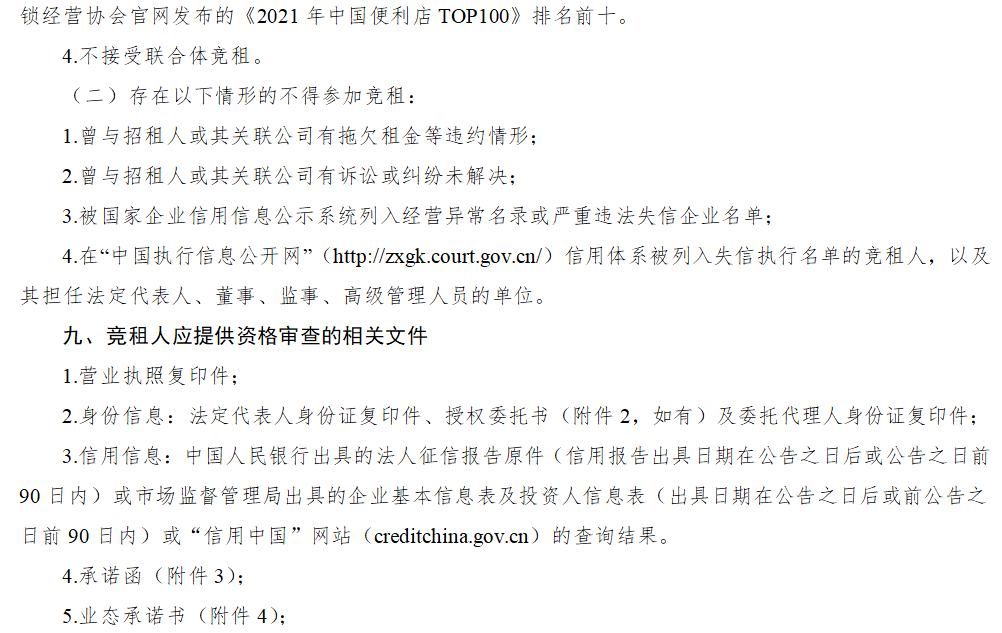 锁经营协会官网发布的《2021年中国便利店TOP100》排名前十。

4.不接受联合体竞租。

（二）存在以下情形的不得参加竞租：

1.曾与招租人或其关联公司有拖欠租金等违约情形；

2.曾与招租人或其关联公司有诉讼或纠纷未解决；

3.被国家企业信用信息公示系统列入经营异常名录或严重违法失信企业名单；

4.在“中国执行信息公开网”（http://zxgk.court.gov.cn/）信用体系被列入失信执行名单的竞租人，以及其担任法定代表人、董事、监事、高级管理人员的单位。

九、竞租人应提供资格审查的相关文件

1.营业执照复印件；

2.身份信息：法定代表人身份证复印件、授权委托书（附件2，如有）及委托代理人身份证复印件；

3.信用信息：中国人民银行出具的法人征信报告原件（信用报告出具日期在公告之日后或公告之日前90日内）或市场监督管理局出具的企业基本信息表及投资人信息表（出具日期在公告之日后或前公告之日前90日内）或“信用中国”网站（creditchina.gov.cn）的查询结果。

4.承诺函（附件3）；

5.业态承诺书（附件4）；